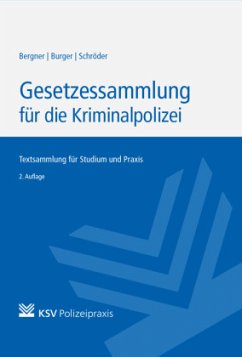 Bergner | Burger | Schröder

Gesetzessammlung für die Kriminalpolizei

Textsammlung für Studium und Praxis

2. Auflage

KSV Polizeipraxis